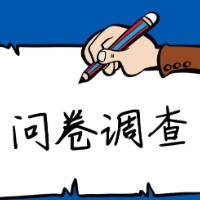 问卷调查